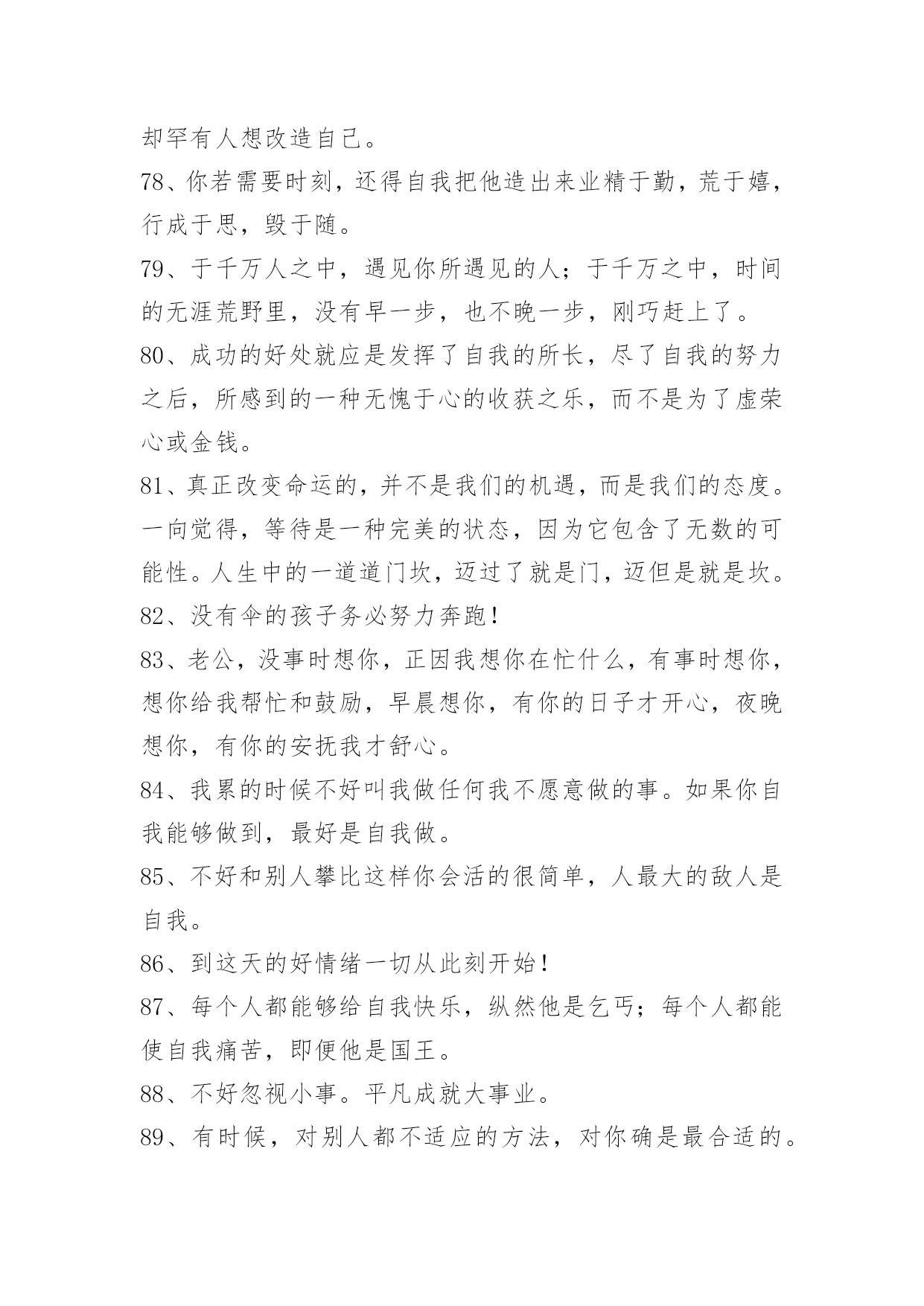 却罕有人想改造自己。

78、你若需要时刻，还得自我把他造出来业精于勤，荒于嬉，行成于思，毁于随。

79、于千万人之中，遇见你所遇见的人；于千万之中，时间的无涯荒野里，没有早一步，也不晚一步，刚巧赶上了。

80、成功的好处就应是发挥了自我的所长，尽了自我的努力之后，所感到的一种无愧于心的收获之乐，而不是为了虚荣心或金钱。

81、真正改变命运的，并不是我们的机遇，而是我们的态度。一向觉得，等待是一种完美的状态，因为它包含了无数的可能性。人生中的一道道门坎，迈过了就是门，迈但是就是坎。

82、没有伞的孩子务必努力奔跑！

83、老公，没事时想你，正因我想你在忙什么，有事时想你，想你给我帮忙和鼓励，早晨想你，有你的日子才开心，夜晚想你，有你的安抚我才舒心。

84、我累的时候不好叫我做任何我不愿意做的事。如果你自我能够做到，最好是自我做。

85、不好和别人攀比这样你会活的很简单，人最大的敌人是自我。

86、到这天的好情绪一切从此刻开始！

87、每个人都能够给自我快乐，纵然他是乞丐；每个人都能使自我痛苦，即便他是国王。

88、不好忽视小事。平凡成就大事业。

89、有时候，对别人都不适应的方法，对你确是最合适的。